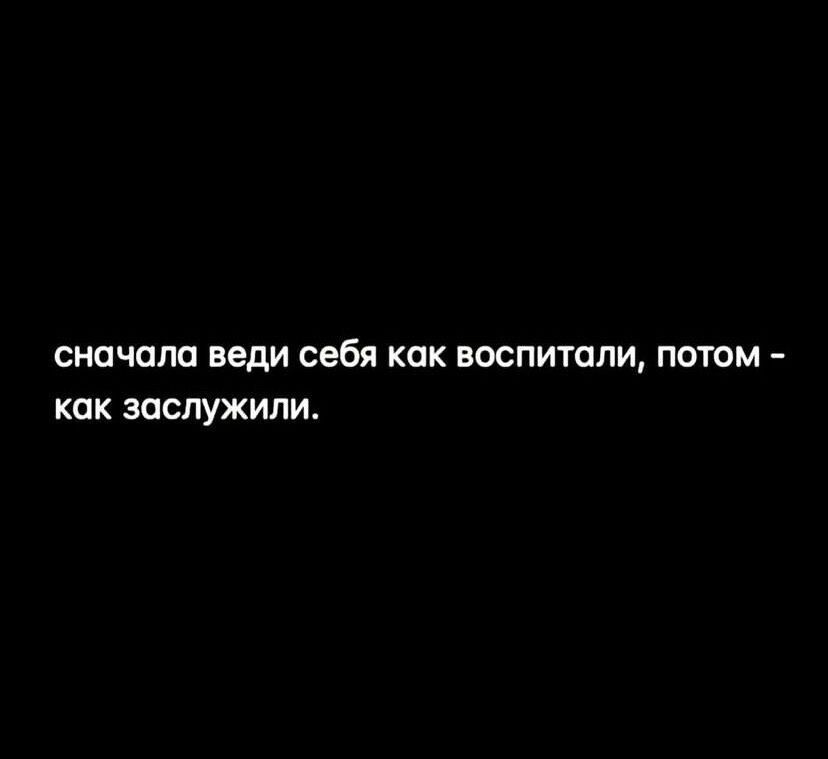 сначала веди себя как воспитали, потом - как заслужили.